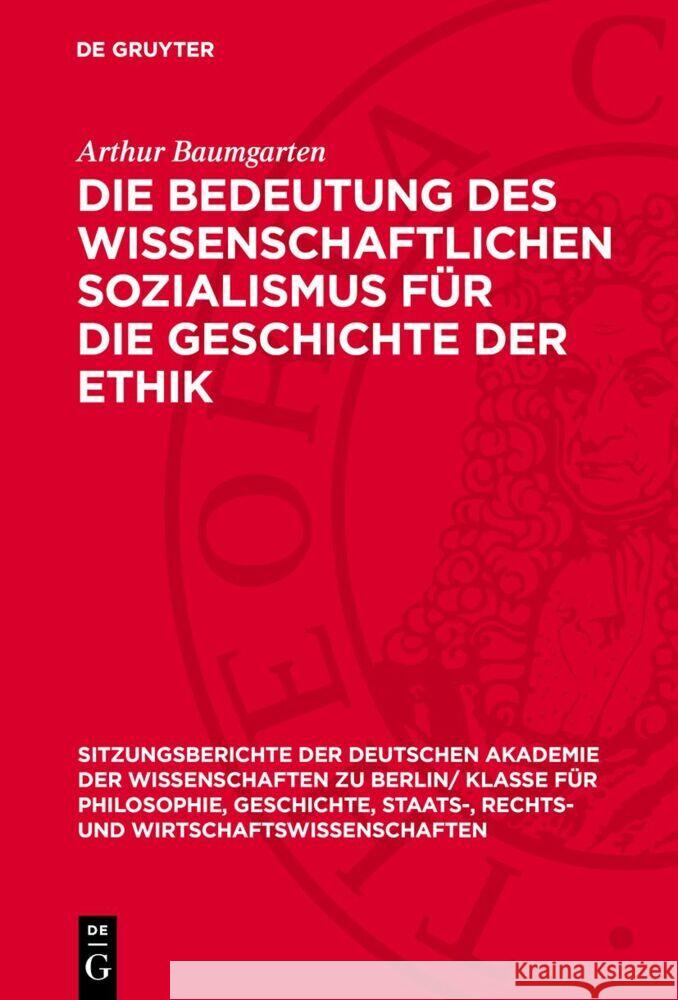 DE GRUYTER

Arthur Baumgarten

DIE BEDEUTUNG DES WISSENSCHAFTLICHEN SOZIALISMUS FÜR DIE GESCHICHTE DER ETHIK

SITZUNGSBERICHTE DER DEUTSCHEN AKADEMIE DER WISSENSCHAFTEN ZU BERLIN/ KLASSE FÜR PHILOSOPHIE, GESCHICHTE, STAATS-, RECHTS- UND WIRTSCHAFTSWISSENSCHAFTEN

DE G